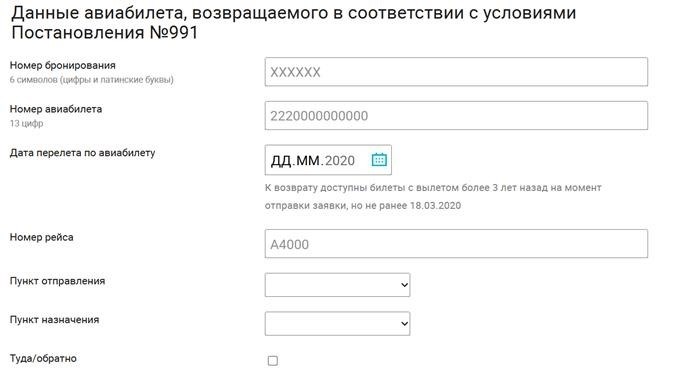 Данные авиабилета, возвращаемого в соответствии с условиями Постановления №991

Номер бронирования
6 символов (цифры и латинские буквы)

XXXXXX

Номер авиабилета
13 цифр

2220000000000

Дата перелета по авиабилету

ДД.ММ.2020

К возврату доступны билеты с вылетом более 3 лет назад на момент отправки заявки, но не ранее 18.03.2020

Номер рейса

A4000

Пункт отправления

Пункт назначения

Туда/обратно